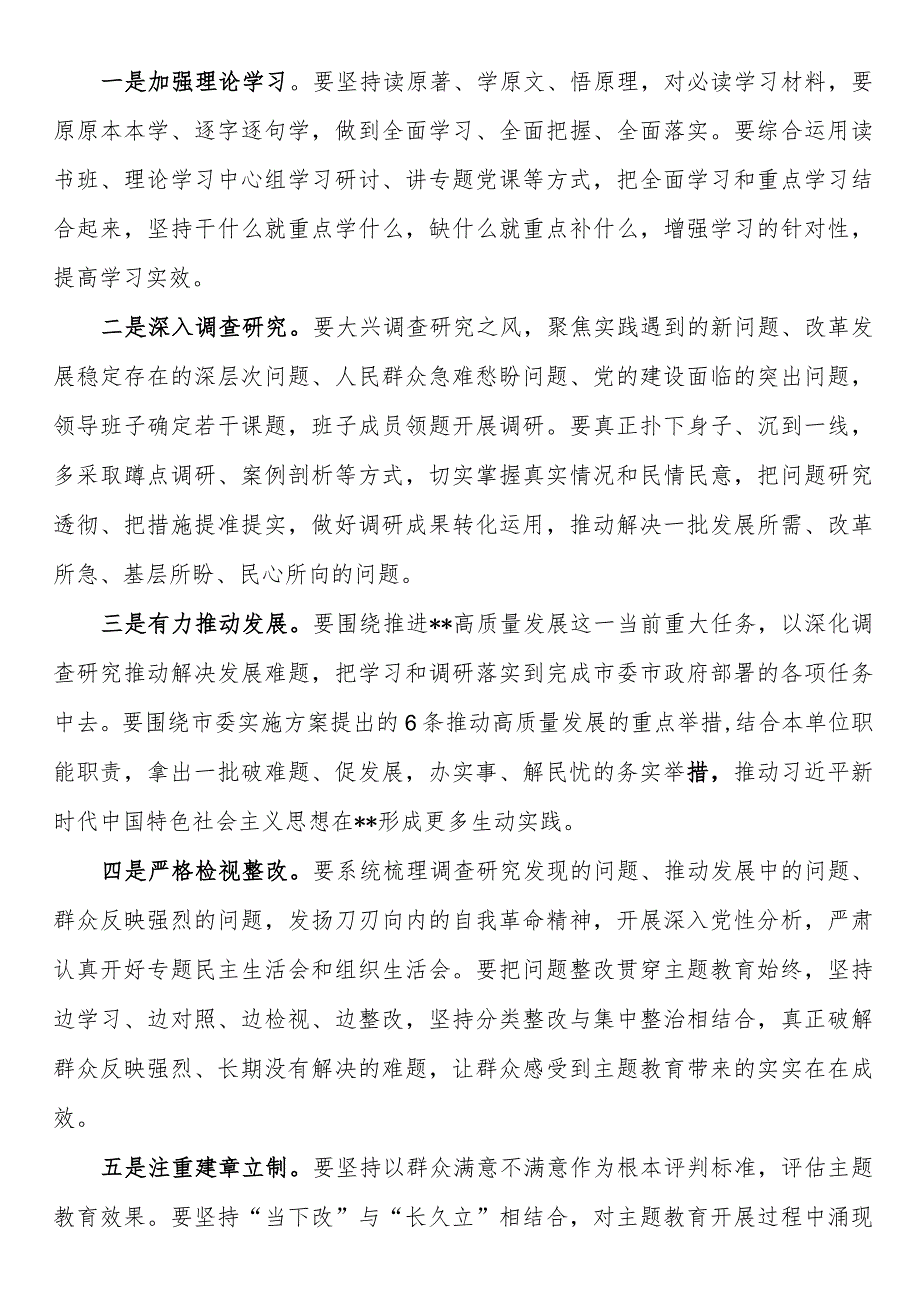 一是加强理论学习。要坚持读原著、学原文、悟原理，对必读学习材料，要原原本本学、逐字逐句学，做到全面学习、全面把握、全面落实。要综合运用读书班、理论学习中心组学习研讨、讲专题党课等方式，把全面学习和重点学习结合起来，坚持干什么就重点学什么，缺什么就重点补什么，增强学习的针对性，提高学习实效。

二是深入调查研究。要大兴调查研究之风，聚焦实践遇到的新问题、改革发展稳定存在的深层次问题、人民群众急难愁盼问题、党的建设面临的突出问题，领导班子确定若干课题，班子成员领题开展调研。要真正扑下身子、沉到一线，多采取蹲点调研、案例剖析等方式，切实掌握真实情况和民情民意，把问题研究透彻、把措施提准提实，做好调研成果转化运用，推动解决一批发展所需、改革所急、基层所盼、民心所向的问题。

三是有力推动发展。要围绕推进**高质量发展这一当前重大任务，以深化调查研究推动解决发展难题，把学习和调研落实到完成市委市政府部署的各项任务中去。要围绕市委实施方案提出的6条推动高质量发展的重点举措,结合本单位职能职责，拿出一批破难题、促发展，办实事、解民忧的务实举措，推动习近平新时代中国特色社会主义思想在**形成更多生动实践。

四是严格检视整改。要系统梳理调查研究发现的问题、推动发展中的问题、群众反映强烈的问题，发扬刀刃向内的自我革命精神，开展深入党性分析，严肃认真开好专题民主生活会和组织生活会。要把问题整改贯穿主题教育始终，坚持边学习、边对照、边检视、边整改，坚持分类整改与集中整治相结合，真正破解群众反映强烈、长期没有解决的难题，让群众感受到主题教育带来的实实在在成效。

五是注重建章立制。要坚持以群众满意不满意作为根本评判标准，评估主题教育效果。要坚持“当下改”与“长久立”相结合，对主题教育开展过程中涌现